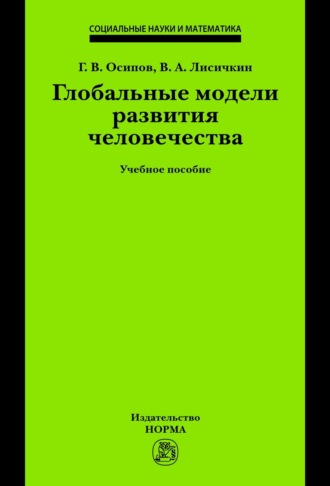 СОЦИАЛЬНЫЕ НАУКИ И МАТЕМАТИКА

Г. В. Осипов, В. А. Лисичкин

Глобальные модели развития человечества

Учебное пособие

Издательство
НОРМА